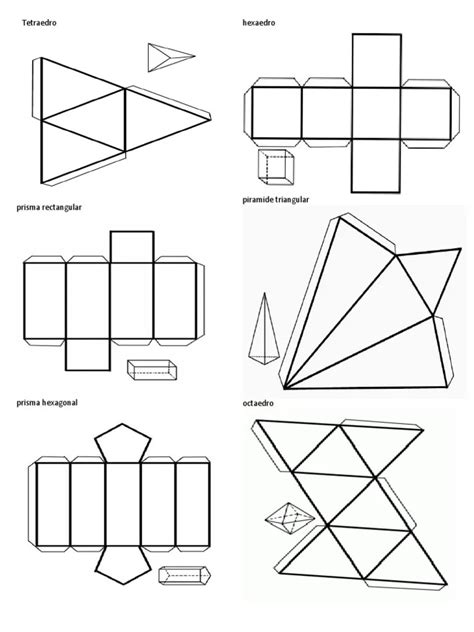 Tetraedro

hexaedro

prisma rectangular

piramide triangular

prisma hexagonal

octaedro